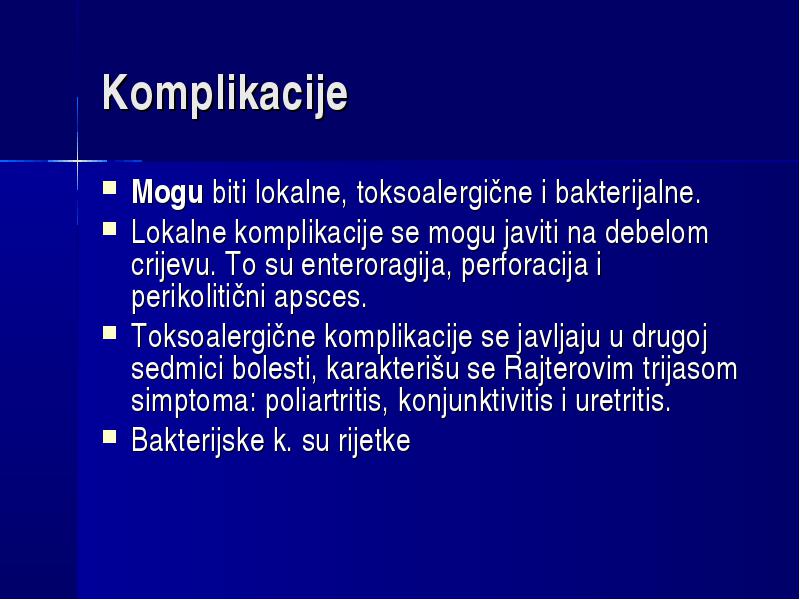 Komplikacije

- Mogu biti lokalne, toksoalergične i bakterijalne.
- Lokalne komplikacije se mogu javiti na debelom crijevu. To su enteroragija, perforacija i perikolitični apsces.
- Toksoalergične komplikacije se javljaju u drugoj sedmici bolesti, karakterišu se Rajterovim trijasom simptoma: poliartritis, konjunktivitis i uretritis.
- Bakterijske k. su rijetke